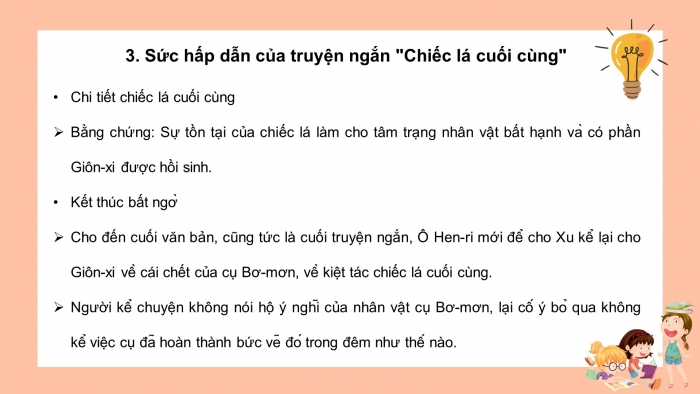 3. Sức hấp dẫn của truyện ngắn "Chiếc lá cuối cùng"

• Chi tiết chiếc lá cuối cùng

➢ Bằng chứng: Sự tồn tại của chiếc lá làm cho tâm trạng nhân vật bất hạnh và có phần Giôn-xi được hồi sinh.

• Kết thúc bất ngờ

➢ Cho đến cuối văn bản, cũng tức là cuối truyện ngắn, Ô Hen-ri mới để cho Xu kể lại cho Giôn-xi về cái chết của cụ Bơ-mơn, về kiệt tác chiếc lá cuối cùng.

➢ Người kể chuyện không nói hộ ý nghĩ của nhân vật cụ Bơ-mơn, lại cố ý bỏ qua không kể việc cụ đã hoàn thành bức vẽ đó trong đêm như thế nào.